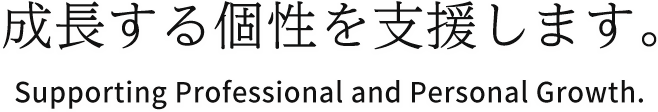 成長する個性を支援します。

Supporting Professional and Personal Growth.